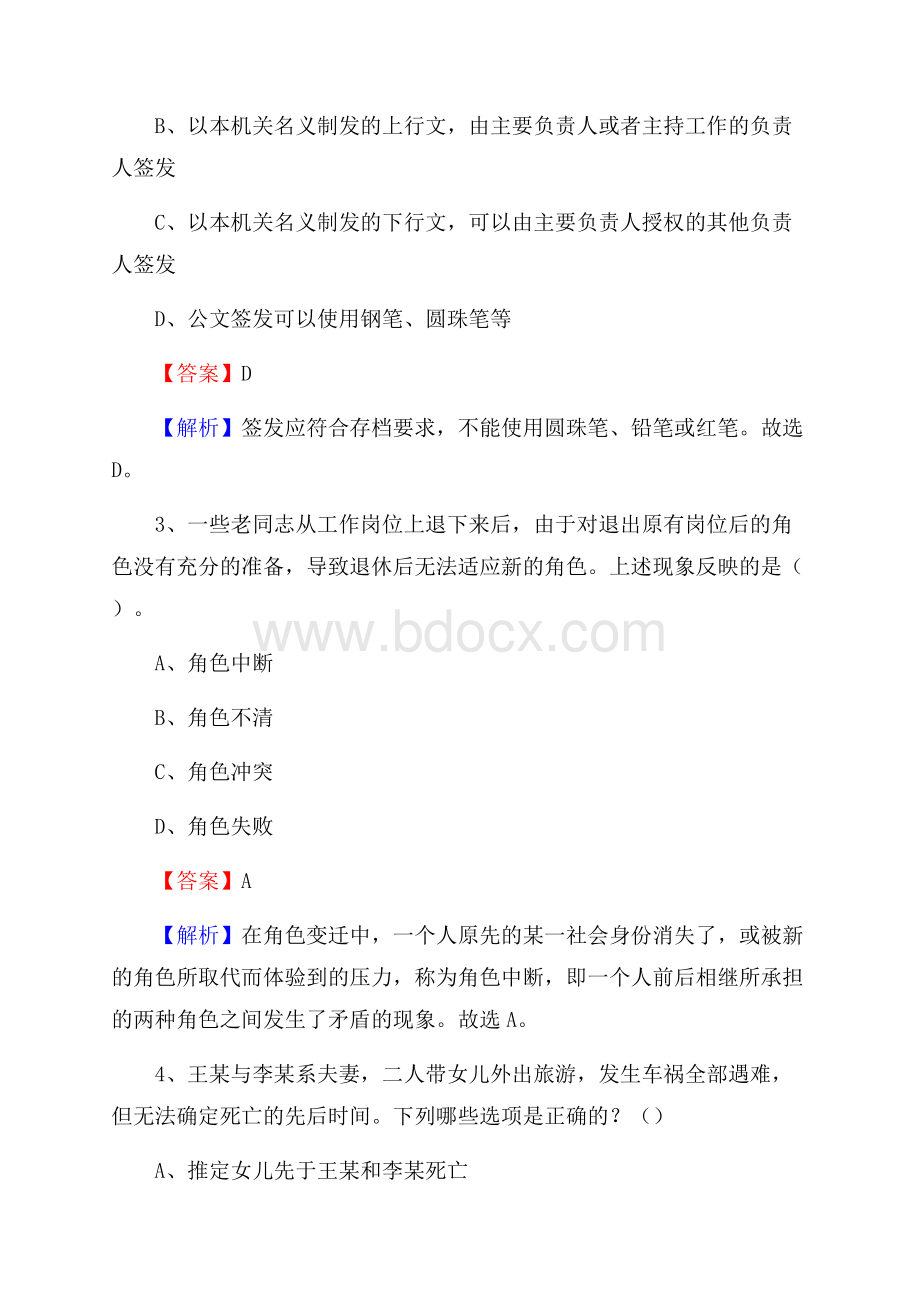 B、以本机关名义制发的上行文，由主要负责人或者主持工作的负责人签发

C、以本机关名义制发的下行文，可以由主要负责人授权的其他负责人签发

D、公文签发可以使用钢笔、圆珠笔等

【答案】D

【解析】签发应符合存档要求，不能使用圆珠笔、铅笔或红笔。故选D。

3、一些老同志从工作岗位上退下来后，由于对退出原有岗位后的角色没有充分的准备，导致退休后无法适应新的角色。上述现象反映的是（ ）。

www.bdocx.com

A、角色中断

B、角色不清

C、角色冲突

D、角色失败

【答案】A

【解析】在角色变迁中，一个人原先的某一社会身份消失了，或被新的角色所取代而体验到的压力，称为角色中断，即一个人前后相继所承担的两种角色之间发生了矛盾的现象。故选A。

4、王某与李某系夫妻，二人带女儿外出旅游，发生车祸全部遇难，但无法确定死亡的先后时间。下列哪些选项是正确的？（）

A、推定女儿先于王某和李某死亡